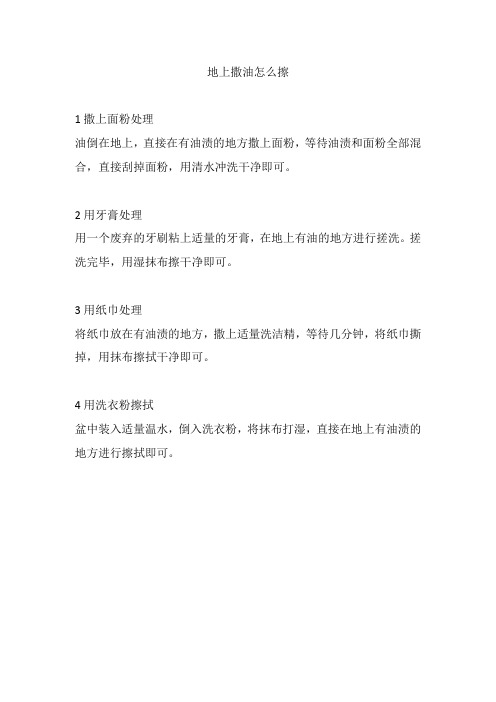 地上撒油怎么擦

1 撒上面粉处理
油倒在地上，直接在有油渍的地方撒上面粉，等待油渍和面粉全部混合，直接刮掉面粉，用清水冲洗干净即可。

2 用牙膏处理
用一个废弃的牙刷粘上适量的牙膏，在地上有油的地方进行搓洗。搓洗完毕，用湿抹布擦干净即可。

3 用纸巾处理
将纸巾放在有油渍的地方，撒上适量洗洁精，等待几分钟，将纸巾撕掉，用抹布擦拭干净即可。

4 用洗衣粉擦拭
盆中装入适量温水，倒入洗衣粉，将抹布打湿，直接在地上有油渍的地方进行擦拭即可。